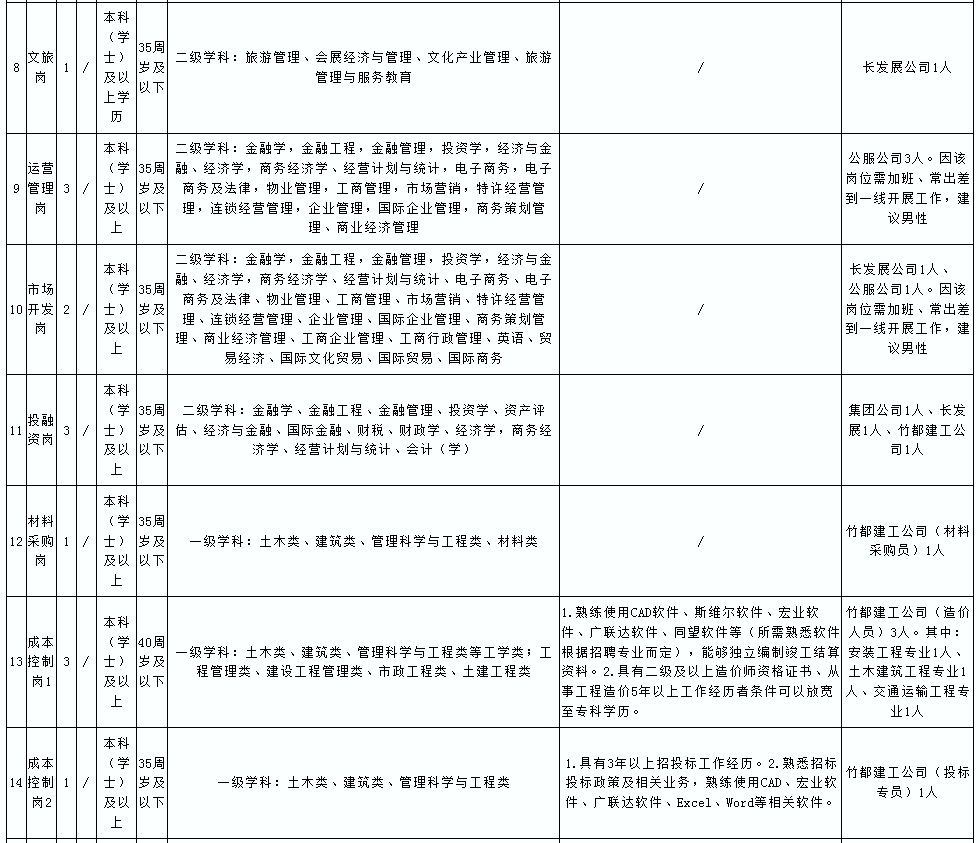 | 8 | 文旅岗 | 1 | / | 本科（学士）及以上学历 | 35周岁及以下 | 二级学科：旅游管理、会展经济与管理、文化产业管理、旅游管理与服务教育 | / | 长发展公司1人 |
|---|---|---|---|---|---|---|---|---|
| 9 | 运营管理岗 | 3 | / | 本科（学士）及以上 | 35周岁及以下 | 二级学科：金融学，金融工程，金融管理，投资学，经济与金融、经济学，商务经济学、经营计划与统计，电子商务，电子商务及法律，物业管理，工商管理，市场营销，特许经营管理，连锁经营管理，企业管理，国际企业管理，商务策划管理、商业经济管理 | / | 公服公司3人。因该岗位需加班、常出差到一线开展工作，建议男性 |
| 10 | 市场开发岗 | 2 | / | 本科（学士）及以上 | 35周岁及以下 | 二级学科：金融学，金融工程，金融管理，投资学，经济与金融、经济学，商务经济学、经营计划与统计、电子商务、电子商务及法律、物业管理、工商管理、市场营销、特许经营管理、连锁经营管理、企业管理、国际企业管理、商务策划管理、商业经济管理、工商企业管理、工商行政管理、英语、贸易经济、国际文化贸易、国际贸易、国际商务 | / | 长发展公司1人、公服公司1人。因该岗位需加班、常出差到一线开展工作，建议男性 |
| 11 | 投融资岗 | 3 | / | 本科（学士）及以上 | 35周岁及以下 | 二级学科：金融学、金融工程、金融管理、投资学、资产评估、经济与金融、国际金融、财税、财政学、经济学，商务经济学、经营计划与统计、会计（学） | / | 集团公司1人、长发展1人、竹都建工公司1人 |
| 12 | 材料采购岗 | 1 | / | 本科（学士）及以上 | 35周岁及以下 | 一级学科：土木类、建筑类、管理科学与工程类、材料类 | / | 竹都建工公司（材料采购员）1人 |
| 13 | 成本控制岗1 | 3 | / | 本科（学士）及以上 | 40周岁及以下 | 一级学科：土木类、建筑类、管理科学与工程类等工学类；工程管理类、建设工程管理类、市政工程类、土建工程类 | 1.熟练使用CAD软件、斯维尔软件、宏业软件、广联达软件、同望软件等（所需熟悉软件根据招聘专业而定），能够独立编制竣工结算资料。2.具有二级及以上造价师资格证书、从事工程造价5年以上工作经历者条件可以放宽至专科学历。 | 竹都建工公司（造价人员）3人。其中：安装工程专业1人、土木建筑工程专业1人、交通运输工程专业1人 |
| 14 | 成本控制岗2 | 1 | / | 本科（学士）及以上 | 35周岁及以下 | 一级学科：土木类、建筑类、管理科学与工程类 | 1.具有3年以上招投标工作经历。2.熟悉招标投标政策及相关业务，熟练使用CAD、宏业软件、广联达软件、Excel、Word等相关软件。 | 竹都建工公司（投标专员）1人 |